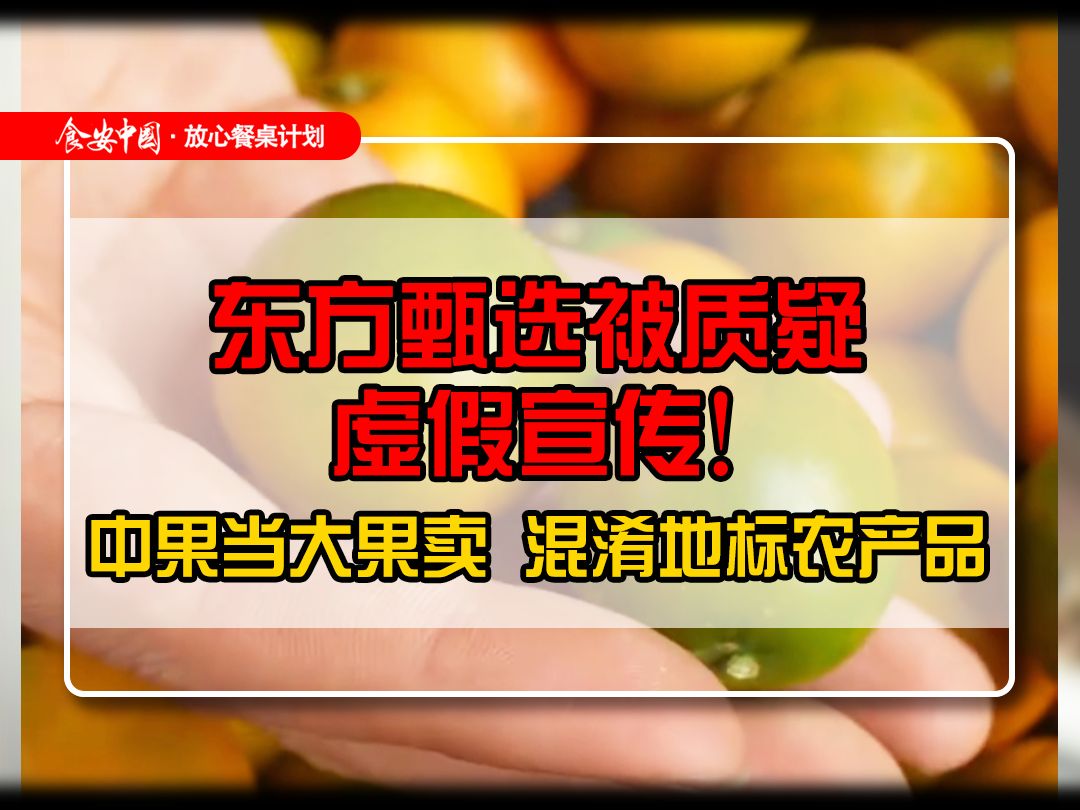 食安中国 · 放心餐桌计划

东方甄选被质疑
虚假宣传!

中果当大果卖 混淆地标农产品